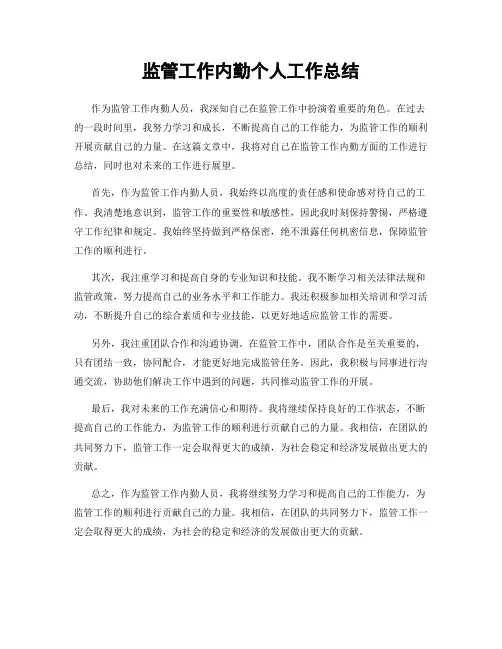 监管工作内勤个人工作总结

作为监管工作内勤人员，我深知自己在监管工作中扮演着重要的角色。在过去的一段时间里，我努力学习和成长，不断提高自己的工作能力，为监管工作的顺利开展贡献自己的力量。在这篇文章中，我将对自己在监管工作内勤方面的工作进行总结，同时也对未来的工作进行展望。

首先，作为监管工作内勤人员，我始终以高度的责任感和使命感对待自己的工作。我清楚地意识到，监管工作的重要性和敏感性，因此我时刻保持警惕，严格遵守工作纪律和规定。我始终坚持做到严格保密，绝不泄露任何机密信息，保障监管工作的顺利进行。

其次，我注重学习和提高自身的专业知识和技能。我不断学习相关法律法规和监管政策，努力提高自己的业务水平和工作能力。我还积极参加相关培训和学习活动，不断提升自己的综合素质和专业技能，以更好地适应监管工作的需要。

另外，我注重团队合作和沟通协调。在监管工作中，团队合作是至关重要的，只有团结一致，协同配合，才能更好地完成监管任务。因此，我积极与同事进行沟通交流，协助他们解决工作中遇到的问题，共同推动监管工作的开展。

最后，我对未来的工作充满信心和期待。我将继续保持良好的工作状态，不断提高自己的工作能力，为监管工作的顺利进行贡献自己的力量。我相信，在团队的共同努力下，监管工作一定会取得更大的成绩，为社会稳定和经济发展做出更大的贡献。

总之，作为监管工作内勤人员，我将继续努力学习和提高自己的工作能力，为监管工作的顺利进行贡献自己的力量。我相信，在团队的共同努力下，监管工作一定会取得更大的成绩，为社会的稳定和经济的发展做出更大的贡献。